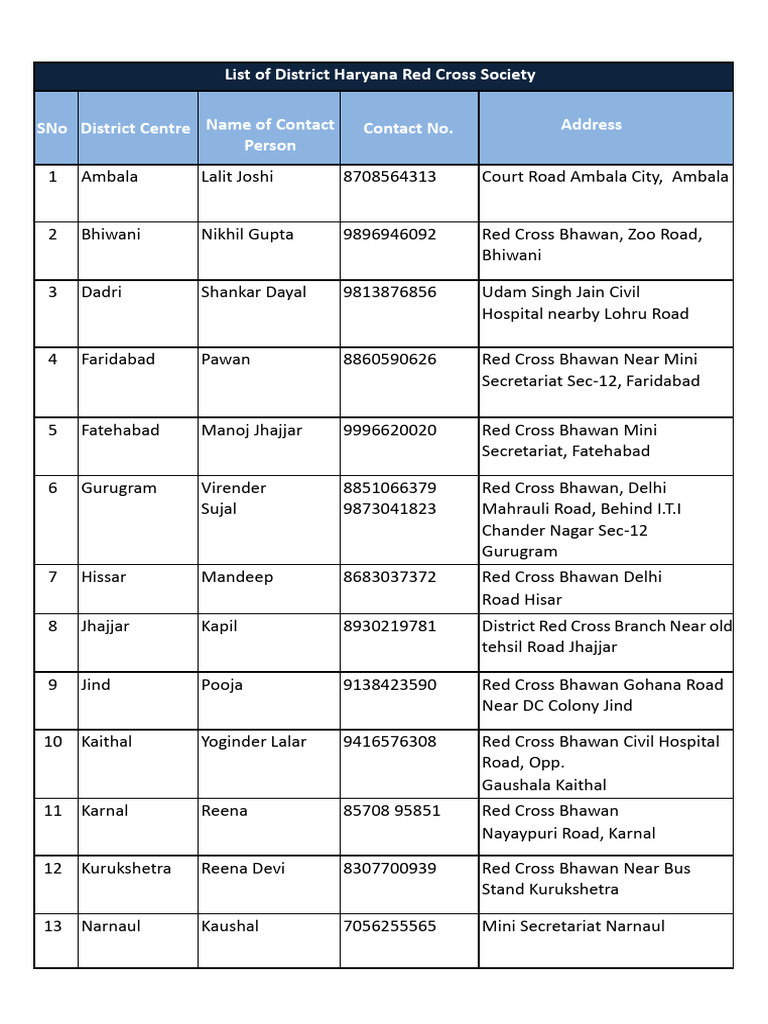 List of District Haryana Red Cross Society

| SNo | District Centre | Name of Contact Person | Contact No. | Address |
|---|---|---|---|---|
| 1 | Ambala | Lalit Joshi | 8708564313 | Court Road Ambala City, Ambala |
| 2 | Bhiwani | Nikhil Gupta | 9896946092 | Red Cross Bhawan, Zoo Road, Bhiwani |
| 3 | Dadri | Shankar Dayal | 9813876856 | Udam Singh Jain Civil Hospital nearby Lohru Road |
| 4 | Faridabad | Pawan | 8860590626 | Red Cross Bhawan Near Mini Secretariat Sec-12, Faridabad |
| 5 | Fatehabad | Manoj Jhajjar | 9996620020 | Red Cross Bhawan Mini Secretariat, Fatehabad |
| 6 | Gurugram | Virender Sujal | 8851066379 9873041823 | Red Cross Bhawan, Delhi Mahrauli Road, Behind I.T.I Chander Nagar Sec-12 Gurugram |
| 7 | Hissar | Mandeep | 8683037372 | Red Cross Bhawan Delhi Road Hisar |
| 8 | Jhajjar | Kapil | 8930219781 | District Red Cross Branch Near old tehsil Road Jhajjar |
| 9 | Jind | Pooja | 9138423590 | Red Cross Bhawan Gohana Road Near DC Colony Jind |
| 10 | Kaithal | Yoginder Lalar | 9416576308 | Red Cross Bhawan Civil Hospital Road, Opp. Gaushala Kaithal |
| 11 | Karnal | Reena | 85708 95851 | Red Cross Bhawan Nayaypuri Road, Karnal |
| 12 | Kurukshetra | Reena Devi | 8307700939 | Red Cross Bhawan Near Bus Stand Kurukshetra |
| 13 | Narnaul | Kaushal | 7056255565 | Mini Secretariat Narnaul |